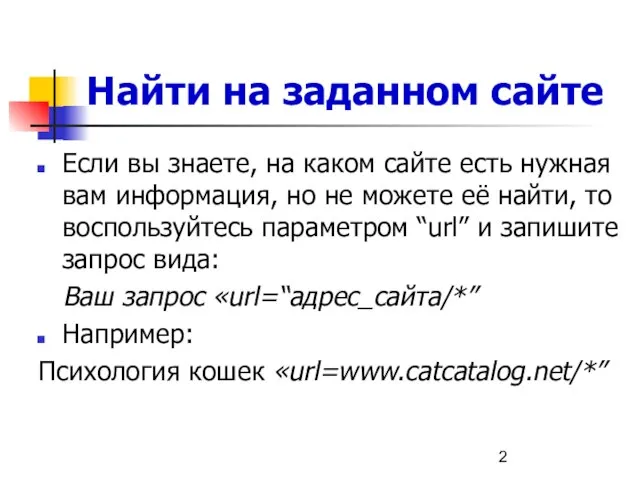 Найти на заданном сайте

Если вы знаете, на каком сайте есть нужная вам информация, но не можете её найти, то воспользуйтесь параметром “url” и запишите запрос вида:

Ваш запрос «url=“адрес_сайта/*”

Например:

Психология кошек «url=www.catcatalog.net/*”

2